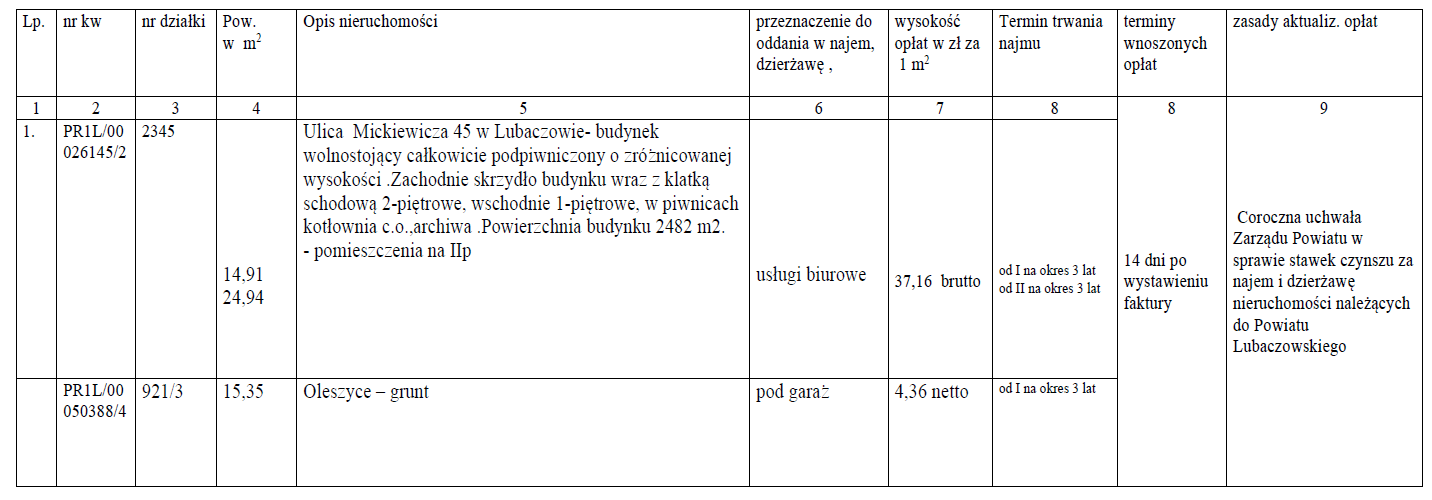 | Lp. | nr kw | nr działki | Pow. w $m^2$ | Opis nieruchomości | przeznaczenie do oddania w najem, dzierżawę , | wysokość opłat w zł za 1 $m^2$ | Termin trwania najmu | terminy wnoszonych opłat | zasady aktualiz. opłat |
|---|---|---|---|---|---|---|---|---|---|
| 1 | 2 | 3 | 4 | 5 | 6 | 7 | 8 | 8 | 9 |
| 1. | PR1L/00 026145/2 | 2345 | 14,91 24,94 | Ulica Mickiewicza 45 w Lubaczowie- budynek wolnostojący całkowicie podpiwniczony o zróżnicowanej wysokości .Zachodnie skrzydło budynku wraz z klatką schodową 2-piętrowe, wschodnie 1-piętrowe, w piwnicach kotłownia c.o.,archiwa .Powierzchnia budynku 2482 m2. - pomieszczenia na IIp | usługi biurowe | 37,16 brutto | od I na okres 3 lat od II na okres 3 lat | 14 dni po wystawieniu faktury | Coroczna uchwała Zarządu Powiatu w sprawie stawek czynszu za najem i dzierżawę nieruchomości należących do Powiatu Lubaczowskiego |
| | PR1L/00 050388/4 | 921/3 | 15,35 | Oleszyce – grunt | pod garaż | 4,36 netto | od I na okres 3 lat | | |